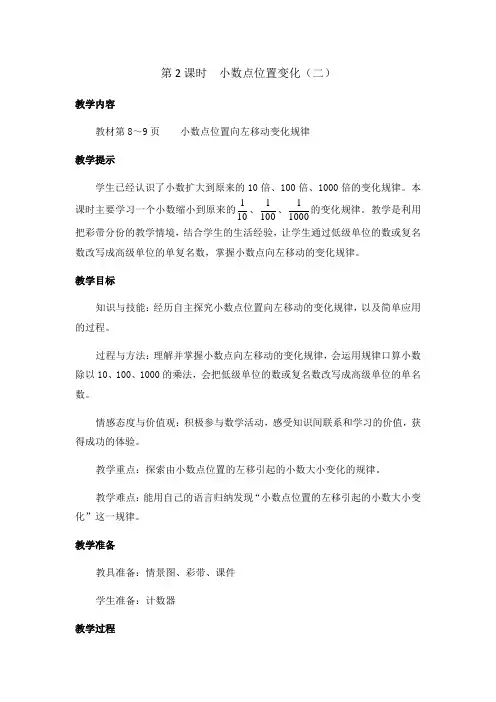 第 2 课时　小数点位置变化（二）

教学内容

教材第 8～9 页　　小数点位置向左移动变化规律

教学提示

学生已经认识了小数扩大到原来的 10 倍、100 倍、1000 倍的变化规律。本课时主要学习一个小数缩小到原来的$\frac{1}{10}$、$\frac{1}{100}$、$\frac{1}{1000}$的变化规律。教学是利用把彩带分份的教学情境，结合学生的生活经验，让学生通过低级单位的数或复名数改写成高级单位的单复名数，掌握小数点向左移动的变化规律。

教学目标

知识与技能：经历自主探究小数点位置向左移动的变化规律，以及简单应用的过程。

过程与方法：理解并掌握小数点向左移动的变化规律，会运用规律口算小数除以 10、100、1000 的乘法，会把低级单位的数或复名数改写成高级单位的单名数。

情感态度与价值观：积极参与数学活动，感受知识间联系和学习的价值，获得成功的体验。

教学重点：探索由小数点位置的左移引起的小数大小变化的规律。

教学难点：能用自己的语言归纳发现“小数点位置的左移引起的小数大小变化”这一规律。

教学准备

教具准备：情景图、彩带、课件

学生准备：计数器

教学过程